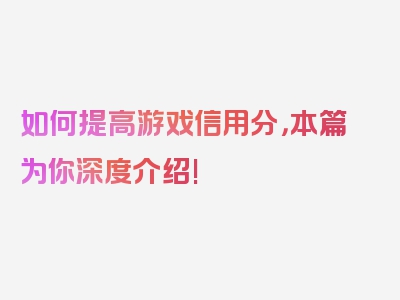 如何提高游戏信用分,本篇为你深度介绍!